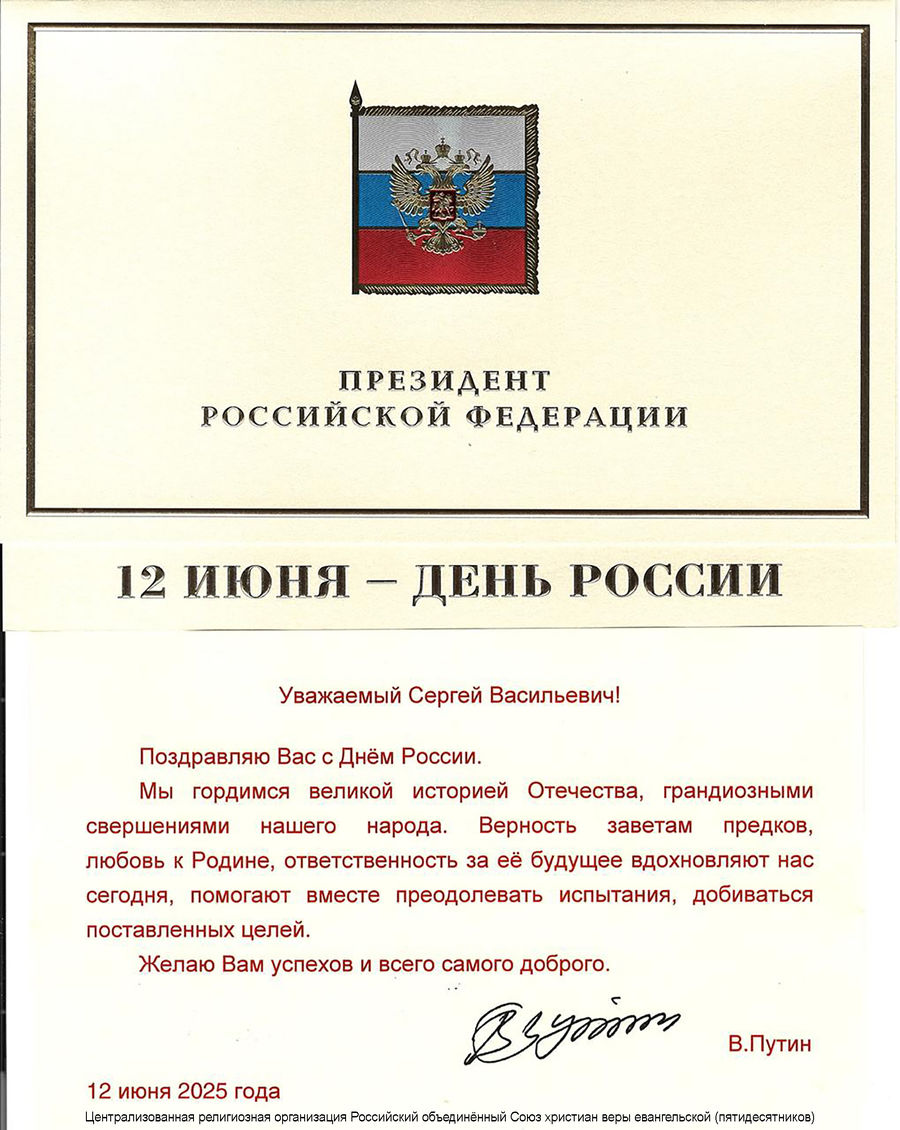 ПРЕЗИДЕНТ
РОССИЙСКОЙ ФЕДЕРАЦИИ

12 ИЮНЯ – ДЕНЬ РОССИИ

Уважаемый Сергей Васильевич!

Поздравляю Вас с Днём России.

Мы гордимся великой историей Отечества, грандиозными свершениями нашего народа. Верность заветам предков, любовь к Родине, ответственность за её будущее вдохновляют нас сегодня, помогают вместе преодолевать испытания, добиваться поставленных целей.

Желаю Вам успехов и всего самого доброго.

В.Путин

12 июня 2025 года

Централизованная религиозная организация Российский объединённый Союз христиан веры евангельской (пятидесятников)